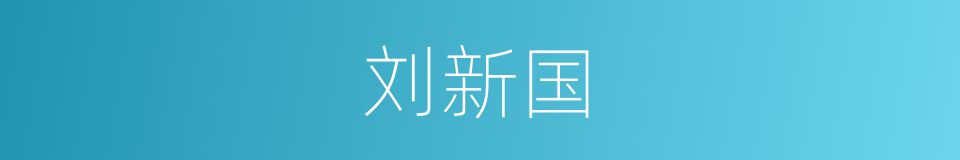 刘新国